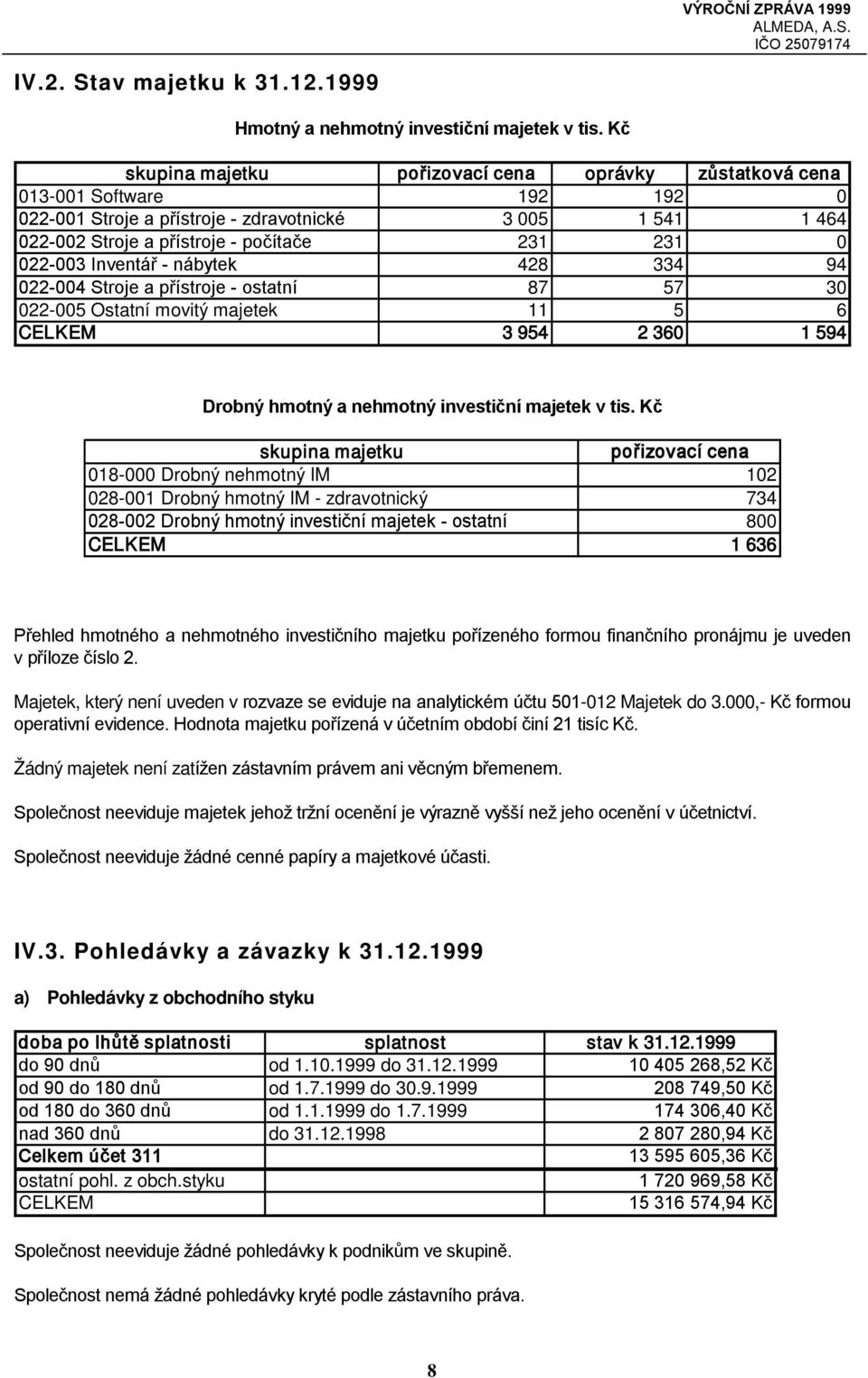 VÝROČNÍ ZPRÁVA 1999
ALMEDA, A.S.
IČO 25079174

IV.2. Stav majetku k 31.12.1999

Hmotný a nehmotný investiční majetek v tis. Kč

| skupina majetku | pořizovací cena | oprávky | zůstatková cena |
|---|---|---|---|
| 013-001 Software | 192 | 192 | 0 |
| 022-001 Stroje a přístroje - zdravotnické | 3 005 | 1 541 | 1 464 |
| 022-002 Stroje a přístroje - počítače | 231 | 231 | 0 |
| 022-003 Inventář - nábytek | 428 | 334 | 94 |
| 022-004 Stroje a přístroje - ostatní | 87 | 57 | 30 |
| 022-005 Ostatní movitý majetek | 11 | 5 | 6 |
| CELKEM | 3 954 | 2 360 | 1 594 |

Drobný hmotný a nehmotný investiční majetek v tis. Kč

| skupina majetku | pořizovací cena |
|---|---|
| 018-000 Drobný nehmotný IM | 102 |
| 028-001 Drobný hmotný IM - zdravotnický | 734 |
| 028-002 Drobný hmotný investiční majetek - ostatní | 800 |
| CELKEM | 1 636 |

Přehled hmotného a nehmotného investičního majetku pořízeného formou finančního pronájmu je uveden v příloze číslo 2.

Majetek, který není uveden v rozvaze se eviduje na analytickém účtu 501-012 Majetek do 3.000,- Kč formou operativní evidence. Hodnota majetku pořízená v účetním období činí 21 tisíc Kč.

Žádný majetek není zatížen zástavním právem ani věcným břemenem.

Společnost neeviduje majetek jehož tržní ocenění je výrazně vyšší než jeho ocenění v účetnictví.

Společnost neeviduje žádné cenné papíry a majetkové účasti.

IV.3. Pohledávky a závazky k 31.12.1999

a) Pohledávky z obchodního styku

| doba po lhůtě splatnosti | splatnost | stav k 31.12.1999 |
|---|---|---|
| do 90 dnů | od 1.10.1999 do 31.12.1999 | 10 405 268,52 Kč |
| od 90 do 180 dnů | od 1.7.1999 do 30.9.1999 | 208 749,50 Kč |
| od 180 do 360 dnů | od 1.1.1999 do 1.7.1999 | 174 306,40 Kč |
| nad 360 dnů | do 31.12.1998 | 2 807 280,94 Kč |
| Celkem účet 311 | | 13 595 605,36 Kč |
| ostatní pohl. z obch.styku | | 1 720 969,58 Kč |
| CELKEM | | 15 316 574,94 Kč |

Společnost neeviduje žádné pohledávky k podnikům ve skupině.

Společnost nemá žádné pohledávky kryté podle zástavního práva.

8